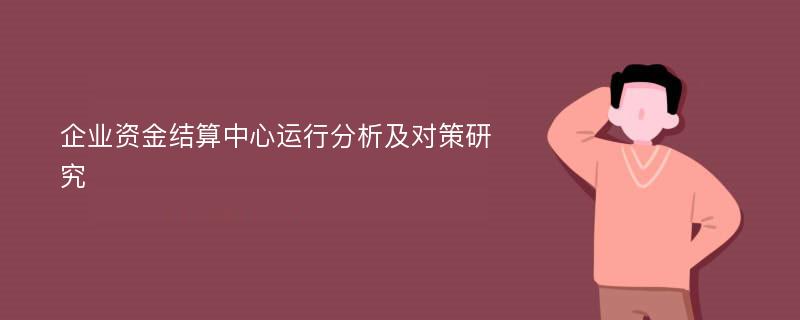 企业资金结算中心运行分析及对策研究